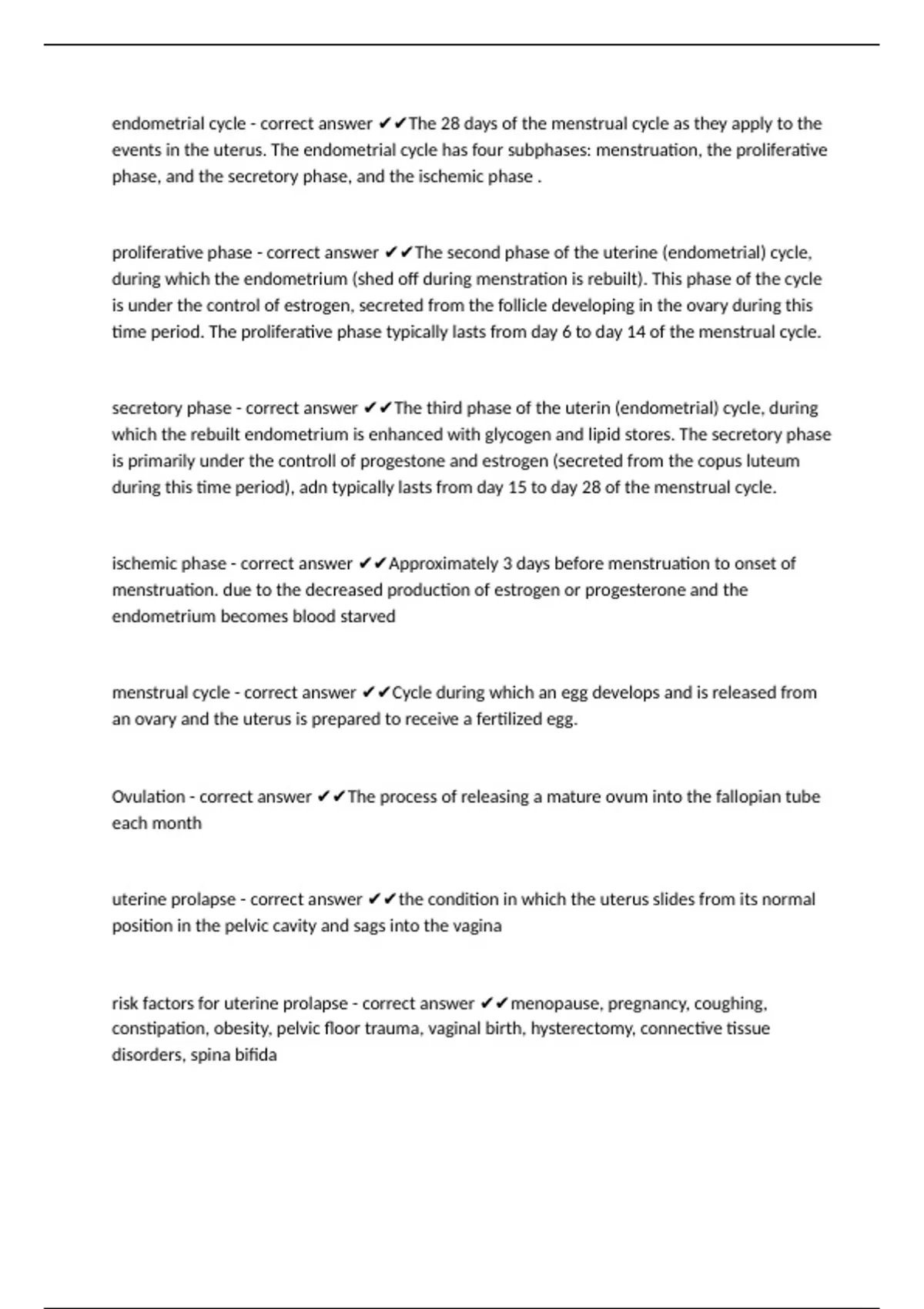 endometrial cycle - correct answer ✔✔The 28 days of the menstrual cycle as they apply to the events in the uterus. The endometrial cycle has four subphases: menstruation, the proliferative phase, and the secretory phase, and the ischemic phase .

proliferative phase - correct answer ✔✔The second phase of the uterine (endometrial) cycle, during which the endometrium (shed off during menstration is rebuilt). This phase of the cycle is under the control of estrogen, secreted from the follicle developing in the ovary during this time period. The proliferative phase typically lasts from day 6 to day 14 of the menstrual cycle.

secretory phase - correct answer ✔✔The third phase of the uterin (endometrial) cycle, during which the rebuilt endometrium is enhanced with glycogen and lipid stores. The secretory phase is primarily under the controll of progestone and estrogen (secreted from the copus luteum during this time period), adn typically lasts from day 15 to day 28 of the menstrual cycle.

ischemic phase - correct answer ✔✔Approximately 3 days before menstruation to onset of menstruation. due to the decreased production of estrogen or progesterone and the endometrium becomes blood starved

menstrual cycle - correct answer ✔✔Cycle during which an egg develops and is released from an ovary and the uterus is prepared to receive a fertilized egg.

Ovulation - correct answer ✔✔The process of releasing a mature ovum into the fallopian tube each month

uterine prolapse - correct answer ✔✔the condition in which the uterus slides from its normal position in the pelvic cavity and sags into the vagina

risk factors for uterine prolapse - correct answer ✔✔menopause, pregnancy, coughing, constipation, obesity, pelvic floor trauma, vaginal birth, hysterectomy, connective tissue disorders, spina bifida